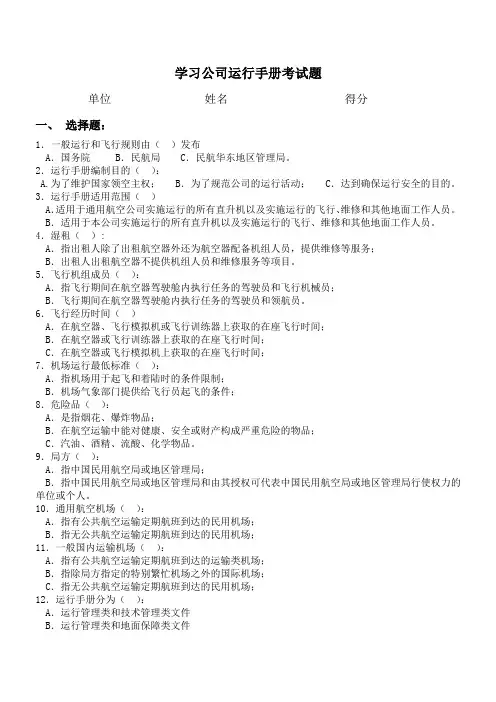 学习公司运行手册考试题

单位　　　　　　姓名　　　　　　得分

一、　选择题：

1. 一般运行和飞行规则由（　）发布
A. 国务院　　B. 民航局　　C. 民航华东地区管理局。

2. 运行手册编制目的（　）：
A.为了维护国家领空主权；　B. 为了规范公司的运行活动；　C. 达到确保运行安全的目的。

3. 运行手册适用范围（　）
A.适用于通用航空公司实施运行的所有直升机以及实施运行的飞行、维修和其他地面工作人员。
B. 适用于本公司实施运行的所有直升机以及实施运行的飞行、维修和其他地面工作人员。

4. 湿租（　）：
A. 指出租人除了出租航空器外还为航空器配备机组人员，提供维修等服务；
B. 出租人出租航空器不提供机组人员和维修服务等项目。

5. 飞行机组成员（　）：
A. 指飞行期间在航空器驾驶舱内执行任务的驾驶员和飞行机械员；
B. 飞行期间在航空器驾驶舱内执行任务的驾驶员和领航员。

6. 飞行经历时间（　）
A. 在航空器、飞行模拟机或飞行训练器上获取的在座飞行时间；
B. 在航空器或飞行训练器上获取的在座飞行时间；
C. 在航空器或飞行模拟机上获取的在座飞行时间；

7. 机场运行最低标准（　）：
A. 指机场用于起飞和着陆时的条件限制；
B. 机场气象部门提供给飞行员起飞的条件；

8. 危险品（　）：
A. 是指烟花、爆炸物品；
B. 在航空运输中能对健康、安全或财产构成严重危险的物品；
C. 汽油、酒精、流酸、化学物品。

9. 局方（　）：
A. 指中国民用航空局或地区管理局；
B. 指中国民用航空局或地区管理局和由其授权可代表中国民用航空局或地区管理局行使权力的单位或个人。

10. 通用航空机场（　）：
A. 指有公共航空运输定期航班到达的民用机场；
B. 指无公共航空运输定期航班到达的民用机场；

11. 一般国内运输机场（　）：
A. 指有公共航空运输定期航班到达的运输类机场；
B. 指除局方指定的特别繁忙机场之外的国际机场；
C. 指无公共航空运输定期航班到达的民用机场；

12. 运行手册分为（　）：
A. 运行管理类和技术管理类文件
B. 运行管理类和地面保障类文件